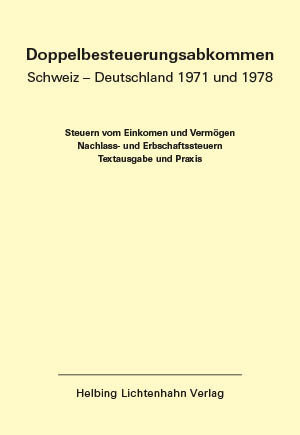 Doppelbesteuerungsabkommen
Schweiz – Deutschland 1971 und 1978

Steuern vom Einkomen und Vermögen
Nachlass- und Erbschaftssteuern
Textausgabe und Praxis

Helbing Lichtenhahn Verlag